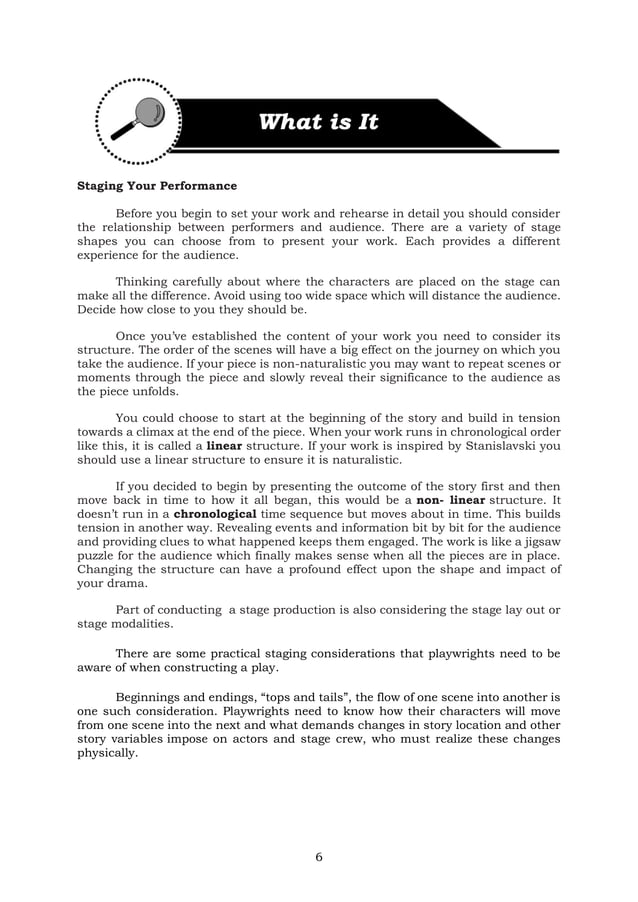 What is It

Staging Your Performance

Before you begin to set your work and rehearse in detail you should consider the relationship between performers and audience. There are a variety of stage shapes you can choose from to present your work. Each provides a different experience for the audience.

Thinking carefully about where the characters are placed on the stage can make all the difference. Avoid using too wide space which will distance the audience. Decide how close to you they should be.

Once you've established the content of your work you need to consider its structure. The order of the scenes will have a big effect on the journey on which you take the audience. If your piece is non-naturalistic you may want to repeat scenes or moments through the piece and slowly reveal their significance to the audience as the piece unfolds.

You could choose to start at the beginning of the story and build in tension towards a climax at the end of the piece. When your work runs in chronological order like this, it is called a linear structure. If your work is inspired by Stanislavski you should use a linear structure to ensure it is naturalistic.

If you decided to begin by presenting the outcome of the story first and then move back in time to how it all began, this would be a non- linear structure. It doesn't run in a chronological time sequence but moves about in time. This builds tension in another way. Revealing events and information bit by bit for the audience and providing clues to what happened keeps them engaged. The work is like a jigsaw puzzle for the audience which finally makes sense when all the pieces are in place. Changing the structure can have a profound effect upon the shape and impact of your drama.

Part of conducting a stage production is also considering the stage lay out or stage modalities.

There are some practical staging considerations that playwrights need to be aware of when constructing a play.

Beginnings and endings, "tops and tails", the flow of one scene into another is one such consideration. Playwrights need to know how their characters will move from one scene into the next and what demands changes in story location and other story variables impose on actors and stage crew, who must realize these changes physically.

6